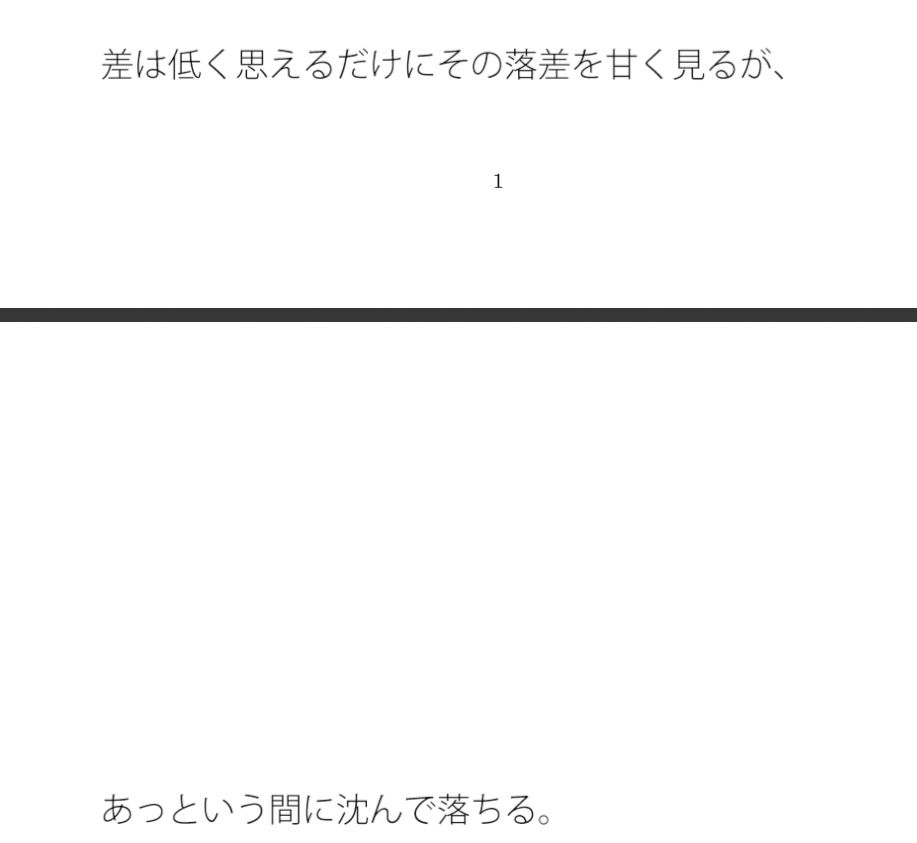 差は低く思えるだけにその落差を甘く見るが、

1

あっという間に沈んで落ちる。